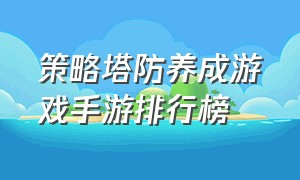 策略塔防养成游戏手游排行榜